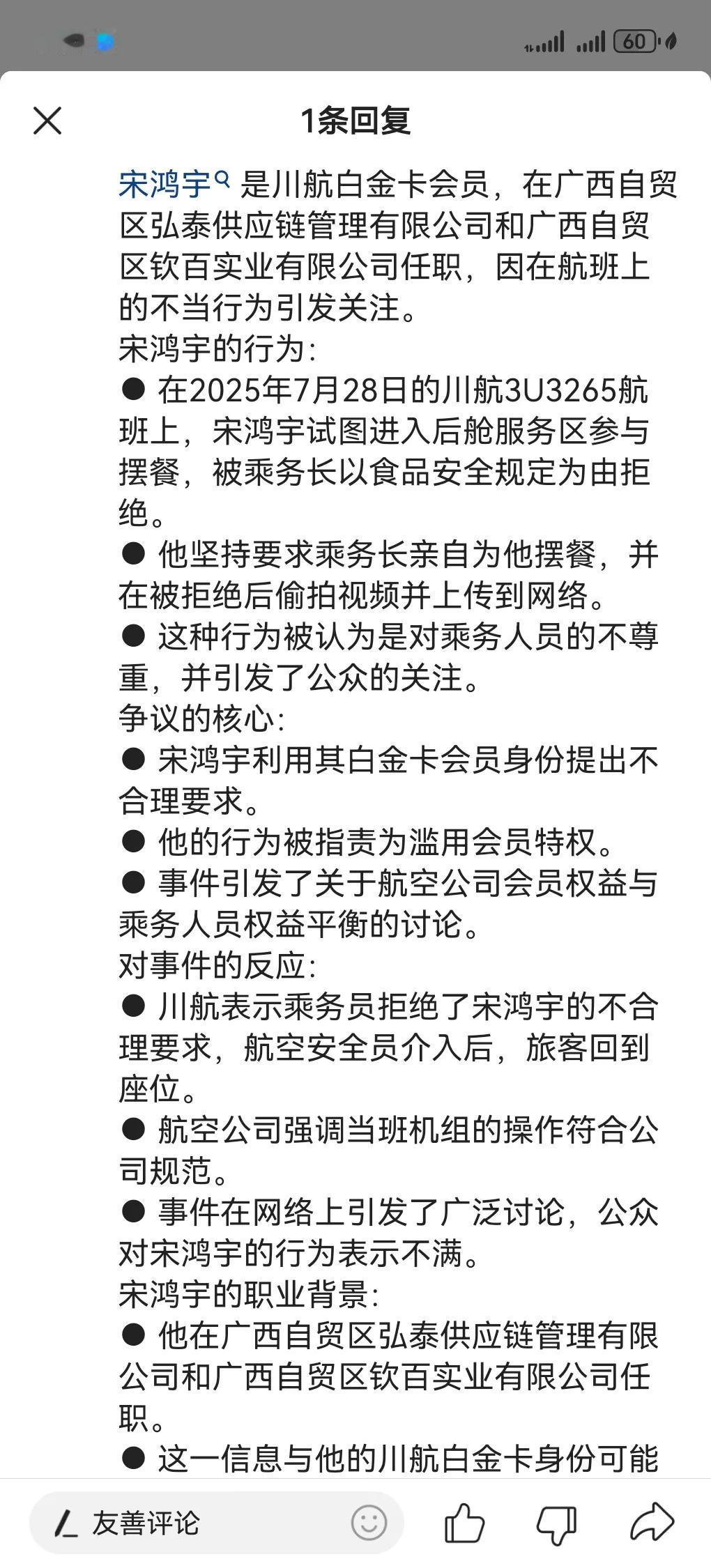 60

1条回复

宋鸿宇 是川航白金卡会员，在广西自贸区弘泰供应链管理有限公司和广西自贸区钦百实业有限公司任职，因在航班上的不当行为引发关注。
宋鸿宇的行为：
● 在2025年7月28日的川航3U3265航班上，宋鸿宇试图进入后舱服务区参与摆餐，被乘务长以食品安全规定为由拒绝。
● 他坚持要求乘务长亲自为他摆餐，并在被拒绝后偷拍视频并上传到网络。
● 这种行为被认为是对乘务人员的不尊重，并引发了公众的关注。
争议的核心：
● 宋鸿宇利用其白金卡会员身份提出不合理要求。
● 他的行为被指责为滥用会员特权。
● 事件引发了关于航空公司会员权益与乘务人员权益平衡的讨论。
对事件的反应：
● 川航表示乘务员拒绝了宋鸿宇的不合理要求，航空安全员介入后，旅客回到座位。
● 航空公司强调当班机组的操作符合公司规范。
● 事件在网络上引发了广泛讨论，公众对宋鸿宇的行为表示不满。
宋鸿宇的职业背景：
● 他在广西自贸区弘泰供应链管理有限公司和广西自贸区钦百实业有限公司任职。
● 这一信息与他的川航白金卡身份可能

友善评论